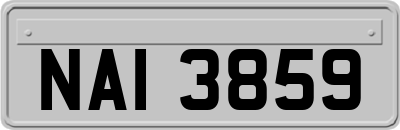 NAI 3859